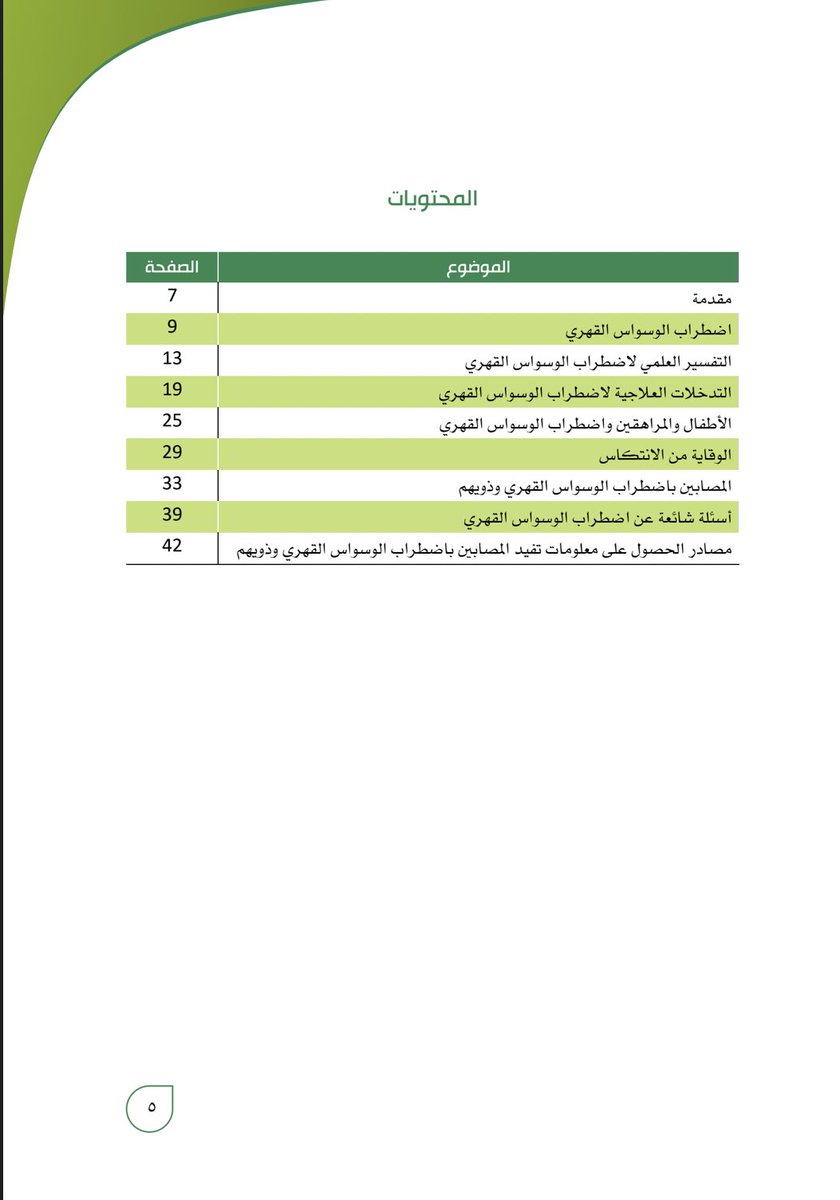 المحتويات

| الموضوع | الصفحة |
|---|---|
| مقدمة | 7 |
| اضطراب الوسواس القهري | 9 |
| التفسير العلمي لاضطراب الوسواس القهري | 13 |
| التدخلات العلاجية لاضطراب الوسواس القهري | 19 |
| الأطفال والمراهقين واضطراب الوسواس القهري | 25 |
| الوقاية من الانتكاس | 29 |
| المصابين باضطراب الوسواس القهري وذويهم | 33 |
| أسئلة شائعة عن اضطراب الوسواس القهري | 39 |
| مصادر الحصول على معلومات تفيد المصابين باضطراب الوسواس القهري وذويهم | 42 |

٥